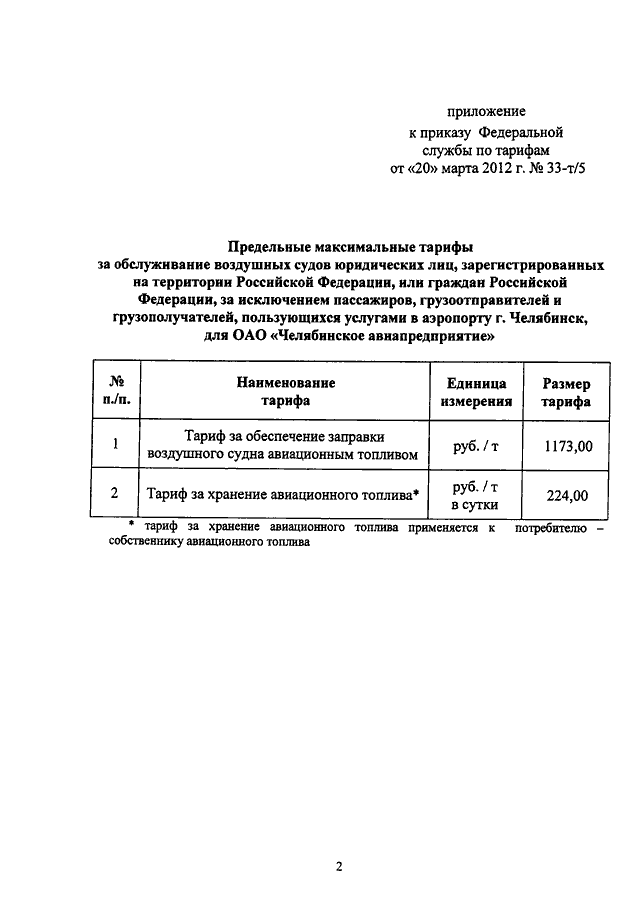 приложение
к приказу Федеральной службы по тарифам
от «20» марта 2012 г. № 33-т/5

Предельные максимальные тарифы
за обслуживание воздушных судов юридических лиц, зарегистрированных на территории Российской Федерации, или граждан Российской Федерации, за исключением пассажиров, грузоотправителей и грузополучателей, пользующихся услугами в аэропорту г. Челябинск, для ОАО «Челябинское авиапредприятие»

| № п./п. | Наименование тарифа | Единица измерения | Размер тарифа |
|---|---|---|---|
| 1 | Тариф за обеспечение заправки воздушного судна авиационным топливом | руб. / т | 1173,00 |
| 2 | Тариф за хранение авиационного топлива* | руб. / т в сутки | 224,00 |

* тариф за хранение авиационного топлива применяется к потребителю – собственнику авиационного топлива

2